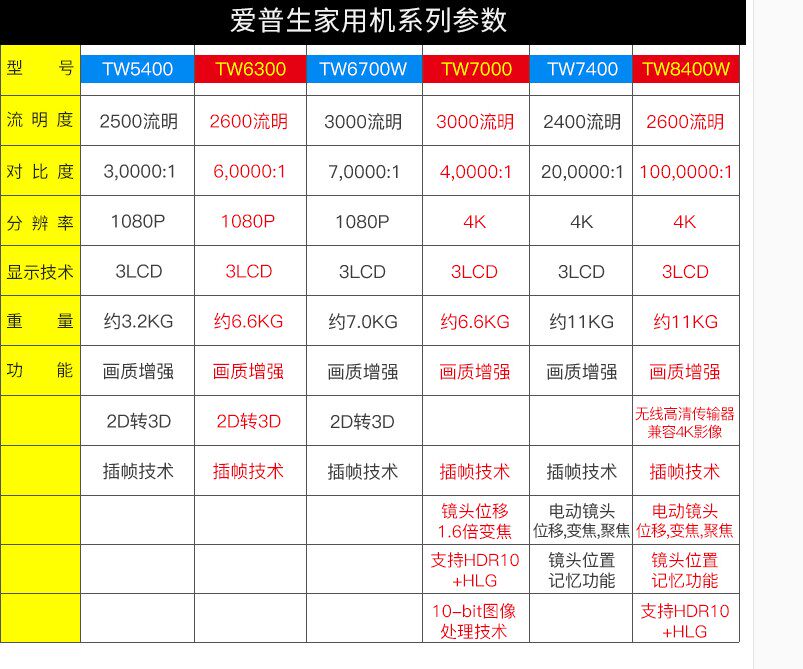 爱普生家用机系列参数

| 型 号 | TW5400 | TW6300 | TW6700W | TW7000 | TW7400 | TW8400W |
|---|---|---|---|---|---|---|
| 流明度 | 2500流明 | 2600流明 | 3000流明 | 3000流明 | 2400流明 | 2600流明 |
| 对比度 | 3,0000:1 | 6,0000:1 | 7,0000:1 | 4,0000:1 | 20,0000:1 | 100,0000:1 |
| 分辨率 | 1080P | 1080P | 1080P | 4K | 4K | 4K |
| 显示技术 | 3LCD | 3LCD | 3LCD | 3LCD | 3LCD | 3LCD |
| 重 量 | 约3.2KG | 约6.6KG | 约7.0KG | 约6.6KG | 约11KG | 约11KG |
| 功 能 | 画质增强 | 画质增强 | 画质增强 | 画质增强 | 画质增强 | 画质增强 |
| | 2D转3D | 2D转3D | 2D转3D | | | 无线高清传输器 兼容4K影像 |
| | 插帧技术 | 插帧技术 | 插帧技术 | 插帧技术 | 插帧技术 | 插帧技术 |
| | | | | 镜头位移 1.6倍变焦 | 电动镜头 位移,变焦,聚焦 | 电动镜头 位移,变焦,聚焦 |
| | | | | 支持HDR10 +HLG | 镜头位置 记忆功能 | 镜头位置 记忆功能 |
| | | | | 10-bit图像 处理技术 | | 支持HDR10 +HLG |